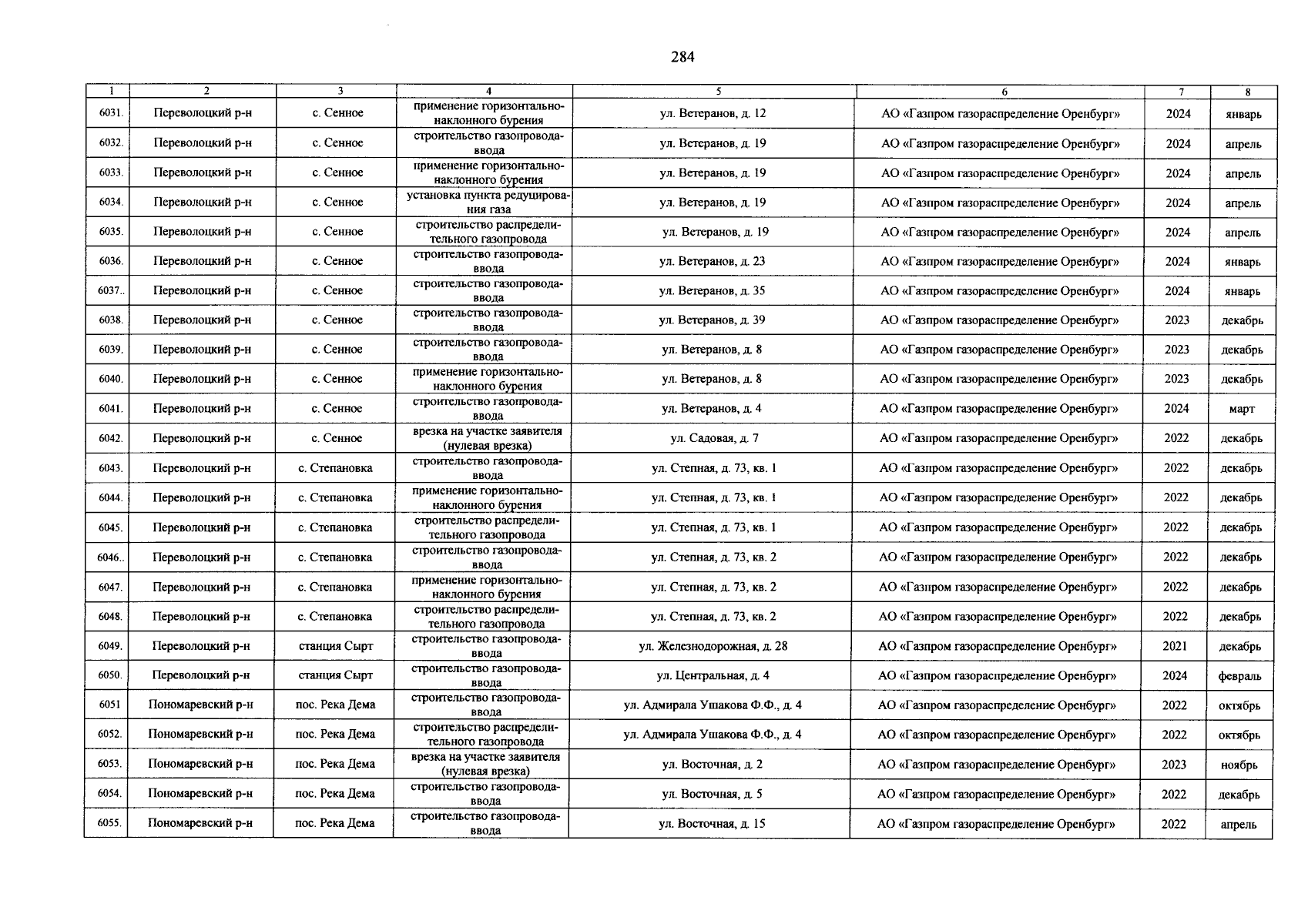 284

| 1 | 2 | 3 | 4 | 5 | 6 | 7 | 8 |
|---|---|---|---|---|---|---|---|
| 6031. | Переволоцкий р-н | с. Сенное | применение горизонтально-наклонного бурения | ул. Ветеранов, д. 12 | АО «Газпром газораспределение Оренбург» | 2024 | январь |
| 6032. | Переволоцкий р-н | с. Сенное | строительство газопровода-ввода | ул. Ветеранов, д. 19 | АО «Газпром газораспределение Оренбург» | 2024 | апрель |
| 6033. | Переволоцкий р-н | с. Сенное | применение горизонтально-наклонного бурения | ул. Ветеранов, д. 19 | АО «Газпром газораспределение Оренбург» | 2024 | апрель |
| 6034. | Переволоцкий р-н | с. Сенное | установка пункта редуцирования газа | ул. Ветеранов, д. 19 | АО «Газпром газораспределение Оренбург» | 2024 | апрель |
| 6035. | Переволоцкий р-н | с. Сенное | строительство распределительного газопровода | ул. Ветеранов, д. 19 | АО «Газпром газораспределение Оренбург» | 2024 | апрель |
| 6036. | Переволоцкий р-н | с. Сенное | строительство газопровода-ввода | ул. Ветеранов, д. 23 | АО «Газпром газораспределение Оренбург» | 2024 | январь |
| 6037.. | Переволоцкий р-н | с. Сенное | строительство газопровода-ввода | ул. Ветеранов, д. 35 | АО «Газпром газораспределение Оренбург» | 2024 | январь |
| 6038. | Переволоцкий р-н | с. Сенное | строительство газопровода-ввода | ул. Ветеранов, д. 39 | АО «Газпром газораспределение Оренбург» | 2023 | декабрь |
| 6039. | Переволоцкий р-н | с. Сенное | строительство газопровода-ввода | ул. Ветеранов, д. 8 | АО «Газпром газораспределение Оренбург» | 2023 | декабрь |
| 6040. | Переволоцкий р-н | с. Сенное | применение горизонтально-наклонного бурения | ул. Ветеранов, д. 8 | АО «Газпром газораспределение Оренбург» | 2023 | декабрь |
| 6041. | Переволоцкий р-н | с. Сенное | строительство газопровода-ввода | ул. Ветеранов, д. 4 | АО «Газпром газораспределение Оренбург» | 2024 | март |
| 6042. | Переволоцкий р-н | с. Сенное | врезка на участке заявителя (нулевая врезка) | ул. Садовая, д. 7 | АО «Газпром газораспределение Оренбург» | 2022 | декабрь |
| 6043. | Переволоцкий р-н | с. Степановка | строительство газопровода-ввода | ул. Степная, д. 73, кв. 1 | АО «Газпром газораспределение Оренбург» | 2022 | декабрь |
| 6044. | Переволоцкий р-н | с. Степановка | применение горизонтально-наклонного бурения | ул. Степная, д. 73, кв. 1 | АО «Газпром газораспределение Оренбург» | 2022 | декабрь |
| 6045. | Переволоцкий р-н | с. Степановка | строительство распределительного газопровода | ул. Степная, д. 73, кв. 1 | АО «Газпром газораспределение Оренбург» | 2022 | декабрь |
| 6046.. | Переволоцкий р-н | с. Степановка | строительство газопровода-ввода | ул. Степная, д. 73, кв. 2 | АО «Газпром газораспределение Оренбург» | 2022 | декабрь |
| 6047. | Переволоцкий р-н | с. Степановка | применение горизонтально-наклонного бурения | ул. Степная, д. 73, кв. 2 | АО «Газпром газораспределение Оренбург» | 2022 | декабрь |
| 6048. | Переволоцкий р-н | с. Степановка | строительство распределительного газопровода | ул. Степная, д. 73, кв. 2 | АО «Газпром газораспределение Оренбург» | 2022 | декабрь |
| 6049. | Переволоцкий р-н | станция Сырт | строительство газопровода-ввода | ул. Железнодорожная, д. 28 | АО «Газпром газораспределение Оренбург» | 2021 | декабрь |
| 6050. | Переволоцкий р-н | станция Сырт | строительство газопровода-ввода | ул. Центральная, д. 4 | АО «Газпром газораспределение Оренбург» | 2024 | февраль |
| 6051 | Пономаревский р-н | пос. Река Дема | строительство газопровода-ввода | ул. Адмирала Ушакова Ф.Ф., д. 4 | АО «Газпром газораспределение Оренбург» | 2022 | октябрь |
| 6052. | Пономаревский р-н | пос. Река Дема | строительство распределительного газопровода | ул. Адмирала Ушакова Ф.Ф., д. 4 | АО «Газпром газораспределение Оренбург» | 2022 | октябрь |
| 6053. | Пономаревский р-н | пос. Река Дема | врезка на участке заявителя (нулевая врезка) | ул. Восточная, д. 2 | АО «Газпром газораспределение Оренбург» | 2023 | ноябрь |
| 6054. | Пономаревский р-н | пос. Река Дема | строительство газопровода-ввода | ул. Восточная, д. 5 | АО «Газпром газораспределение Оренбург» | 2022 | декабрь |
| 6055. | Пономаревский р-н | пос. Река Дема | строительство газопровода-ввода | ул. Восточная, д. 15 | АО «Газпром газораспределение Оренбург» | 2022 | апрель |